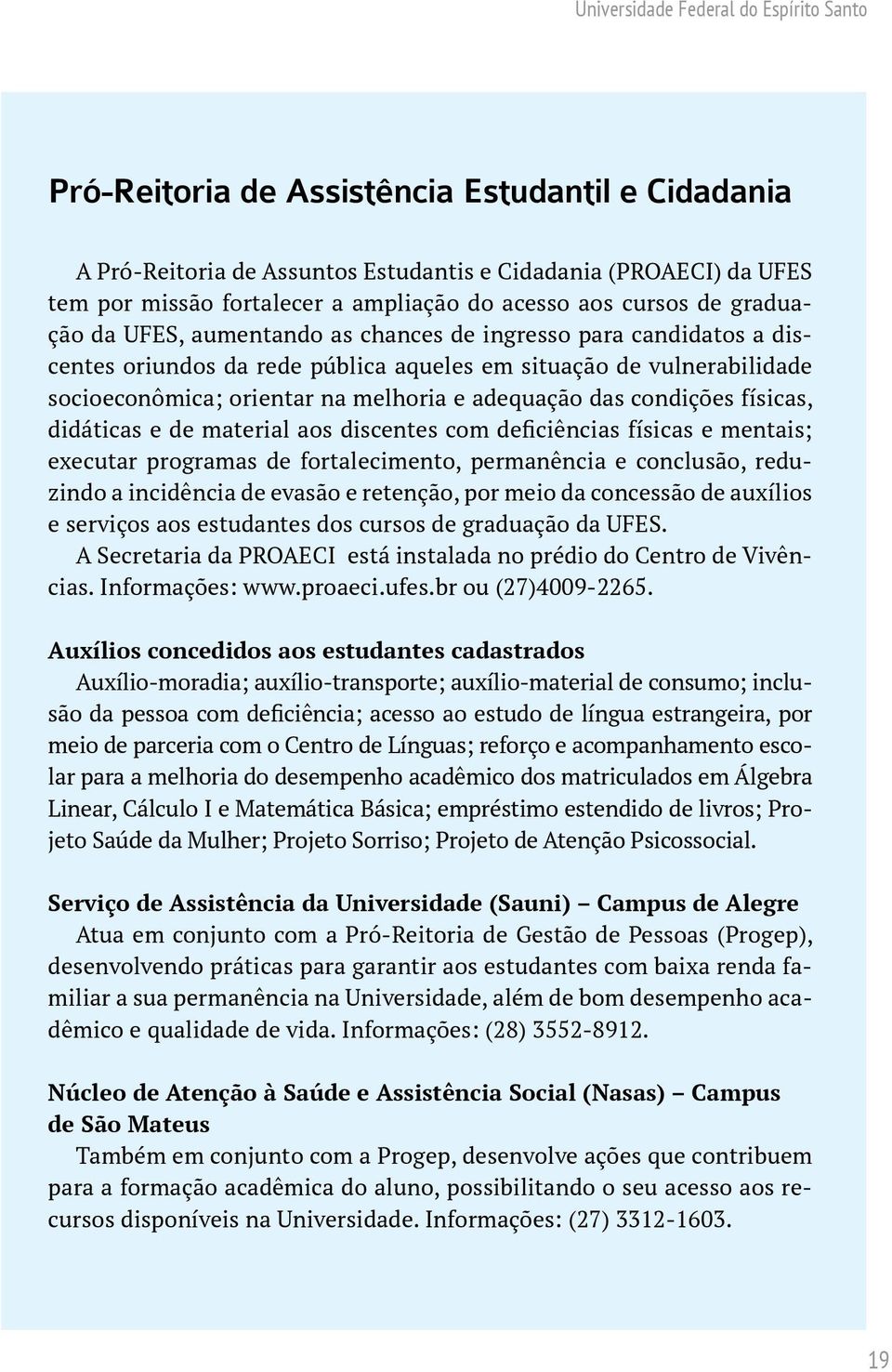 Universidade Federal do Espírito Santo

Pró-Reitoria de Assistência Estudantil e Cidadania

A Pró-Reitoria de Assuntos Estudantis e Cidadania (PROAECI) da UFES tem por missão fortalecer a ampliação do acesso aos cursos de graduação da UFES, aumentando as chances de ingresso para candidatos a discentes oriundos da rede pública aqueles em situação de vulnerabilidade socioeconômica; orientar na melhoria e adequação das condições físicas, didáticas e de material aos discentes com deficiências físicas e mentais; executar programas de fortalecimento, permanência e conclusão, reduzindo a incidência de evasão e retenção, por meio da concessão de auxílios e serviços aos estudantes dos cursos de graduação da UFES.
A Secretaria da PROAECI está instalada no prédio do Centro de Vivências. Informações: www.proaeci.ufes.br ou (27)4009-2265.

Auxílios concedidos aos estudantes cadastrados
Auxílio-moradia; auxílio-transporte; auxílio-material de consumo; inclusão da pessoa com deficiência; acesso ao estudo de língua estrangeira, por meio de parceria com o Centro de Línguas; reforço e acompanhamento escolar para a melhoria do desempenho acadêmico dos matriculados em Álgebra Linear, Cálculo I e Matemática Básica; empréstimo estendido de livros; Projeto Saúde da Mulher; Projeto Sorriso; Projeto de Atenção Psicossocial.

Serviço de Assistência da Universidade (Sauni) – Campus de Alegre
Atua em conjunto com a Pró-Reitoria de Gestão de Pessoas (Progep), desenvolvendo práticas para garantir aos estudantes com baixa renda familiar a sua permanência na Universidade, além de bom desempenho acadêmico e qualidade de vida. Informações: (28) 3552-8912.

Núcleo de Atenção à Saúde e Assistência Social (Nasas) – Campus de São Mateus
Também em conjunto com a Progep, desenvolve ações que contribuem para a formação acadêmica do aluno, possibilitando o seu acesso aos recursos disponíveis na Universidade. Informações: (27) 3312-1603.

19